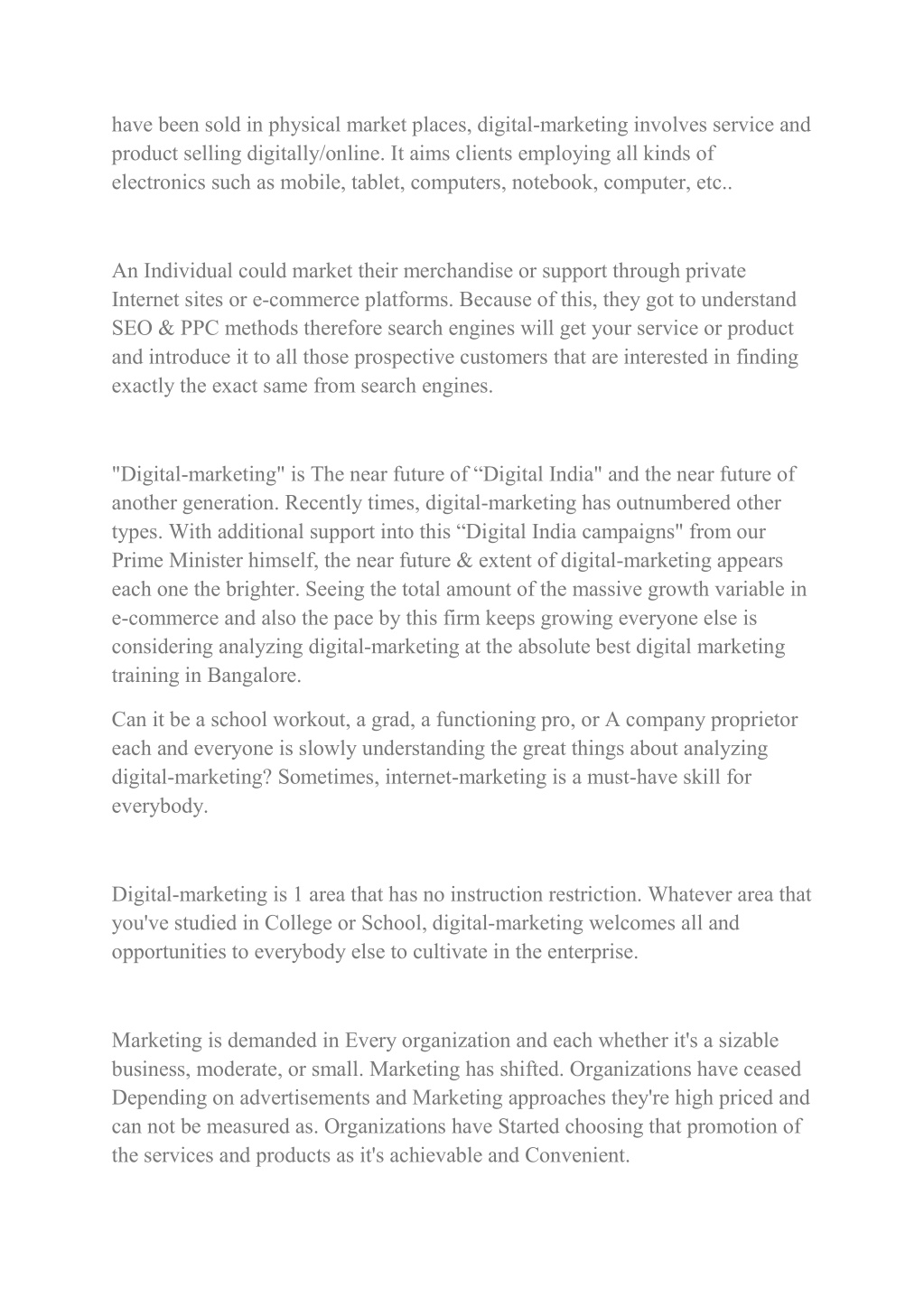 have been sold in physical market places, digital-marketing involves service and product selling digitally/online. It aims clients employing all kinds of electronics such as mobile, tablet, computers, notebook, computer, etc..

An Individual could market their merchandise or support through private Internet sites or e-commerce platforms. Because of this, they got to understand SEO & PPC methods therefore search engines will get your service or product and introduce it to all those prospective customers that are interested in finding exactly the exact same from search engines.

"Digital-marketing" is The near future of “Digital India" and the near future of another generation. Recently times, digital-marketing has outnumbered other types. With additional support into this “Digital India campaigns" from our Prime Minister himself, the near future & extent of digital-marketing appears each one the brighter. Seeing the total amount of the massive growth variable in e-commerce and also the pace by this firm keeps growing everyone else is considering analyzing digital-marketing at the absolute best digital marketing training in Bangalore.

Can it be a school workout, a grad, a functioning pro, or A company proprietor each and everyone is slowly understanding the great things about analyzing digital-marketing? Sometimes, internet-marketing is a must-have skill for everybody.

Digital-marketing is 1 area that has no instruction restriction. Whatever area that you've studied in College or School, digital-marketing welcomes all and opportunities to everybody else to cultivate in the enterprise.

Marketing is demanded in Every organization and each whether it's a sizable business, moderate, or small. Marketing has shifted. Organizations have ceased Depending on advertisements and Marketing approaches they're high priced and can not be measured as. Organizations have Started choosing that promotion of the services and products as it's achievable and Convenient.